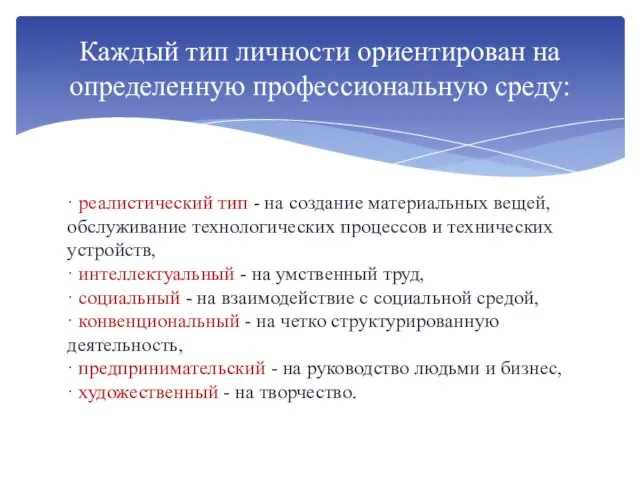 Каждый тип личности ориентирован на определенную профессиональную среду:

· реалистический тип - на создание материальных вещей, обслуживание технологических процессов и технических устройств,
· интеллектуальный - на умственный труд,
· социальный - на взаимодействие с социальной средой,
· конвенциональный - на четко структурированную деятельность,
· предпринимательский - на руководство людьми и бизнес,
· художественный - на творчество.